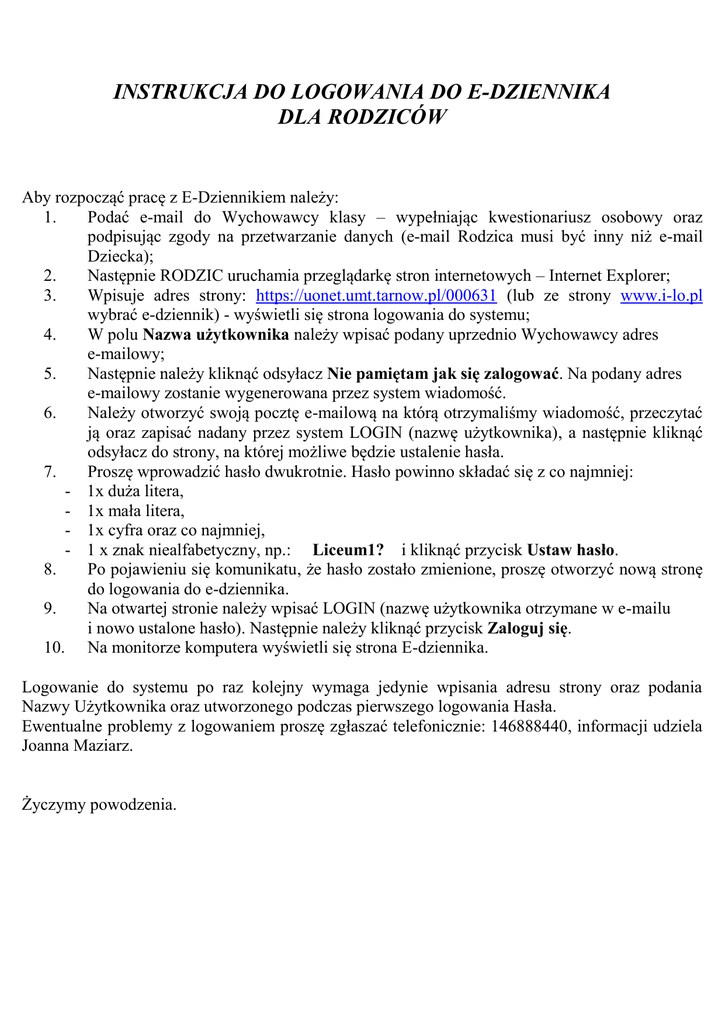 INSTRUKCJA DO LOGOWANIA DO E-DZIENNIKA
DLA RODZICÓW

Aby rozpocząć pracę z E-Dziennikiem należy:
1. Podać e-mail do Wychowawcy klasy – wypełniając kwestionariusz osobowy oraz podpisując zgody na przetwarzanie danych (e-mail Rodzica musi być inny niż e-mail Dziecka);
2. Następnie RODZIC uruchamia przeglądarkę stron internetowych – Internet Explorer;
3. Wpisuje adres strony: https://uonet.umt.tarnow.pl/000631 (lub ze strony www.i-lo.pl wybrać e-dziennik) - wyświetli się strona logowania do systemu;
4. W polu Nazwa użytkownika należy wpisać podany uprzednio Wychowawcy adres e-mailowy;
5. Następnie należy kliknąć odsyłacz Nie pamiętam jak się zalogować. Na podany adres e-mailowy zostanie wygenerowana przez system wiadomość.
6. Należy otworzyć swoją pocztę e-mailową na którą otrzymaliśmy wiadomość, przeczytać ją oraz zapisać nadany przez system LOGIN (nazwę użytkownika), a następnie kliknąć odsyłacz do strony, na której możliwe będzie ustalenie hasła.
7. Proszę wprowadzić hasło dwukrotnie. Hasło powinno składać się z co najmniej:
- 1x duża litera,
- 1x mała litera,
- 1x cyfra oraz co najmniej,
- 1 x znak niealfabetyczny, np.: Liceum1? i kliknąć przycisk Ustaw hasło.
8. Po pojawieniu się komunikatu, że hasło zostało zmienione, proszę otworzyć nową stronę do logowania do e-dziennika.
9. Na otwartej stronie należy wpisać LOGIN (nazwę użytkownika otrzymane w e-mailu i nowo ustalone hasło). Następnie należy kliknąć przycisk Zaloguj się.
10. Na monitorze komputera wyświetli się strona E-dziennika.

Logowanie do systemu po raz kolejny wymaga jedynie wpisania adresu strony oraz podania Nazwy Użytkownika oraz utworzonego podczas pierwszego logowania Hasła.
Ewentualne problemy z logowaniem proszę zgłaszać telefonicznie: 146888440, informacji udziela Joanna Maziarz.

Życzymy powodzenia.